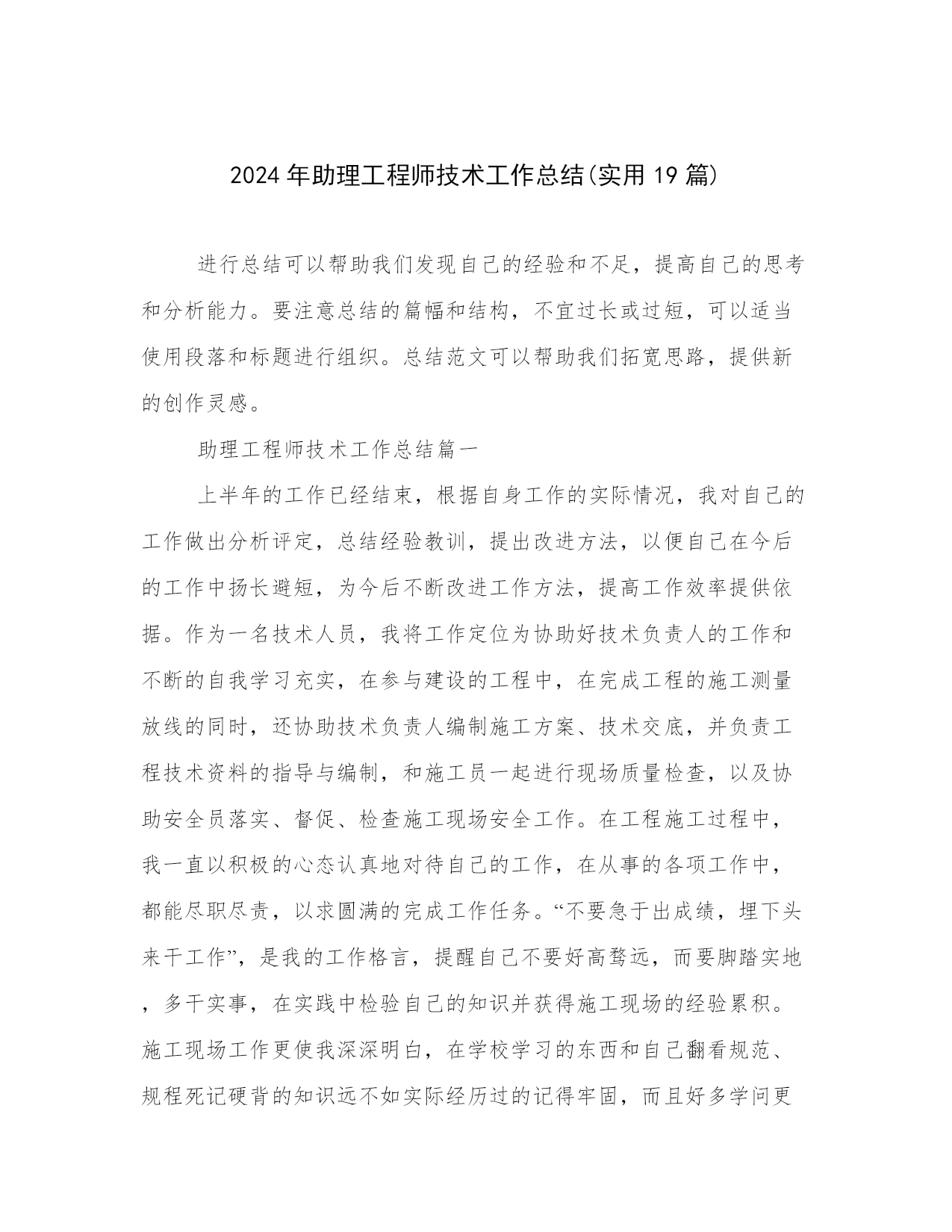 2024年助理工程师技术工作总结(实用19篇)

进行总结可以帮助我们发现自己的经验和不足，提高自己的思考和分析能力。要注意总结的篇幅和结构，不宜过长或过短，可以适当使用段落和标题进行组织。总结范文可以帮助我们拓宽思路，提供新的创作灵感。

助理工程师技术工作总结篇一

上半年的工作已经结束，根据自身工作的实际情况，我对自己的工作做出分析评定，总结经验教训，提出改进方法，以便自己在今后的工作中扬长避短，为今后不断改进工作方法，提高工作效率提供依据。作为一名技术人员，我将工作定位为协助好技术负责人的工作和不断的自我学习充实，在参与建设的工程中，在完成工程的施工测量放线的同时，还协助技术负责人编制施工方案、技术交底，并负责工程技术资料的指导与编制，和施工员一起进行现场质量检查，以及协助安全员落实、督促、检查施工现场安全工作。在工程施工过程中，我一直以积极的心态认真地对待自己的工作，在从事的各项工作中，都能尽职尽责，以求圆满的完成工作任务。“不要急于出成绩，埋下头来干工作”，是我的工作格言，提醒自己不要好高骛远，而要脚踏实地，多干实事，在实践中检验自己的知识并获得施工现场的经验累积。施工现场工作更使我深深明白，在学校学习的东西和自己翻看规范、规程死记硬背的知识远不如实际经历过的记得牢固，而且好多学问更